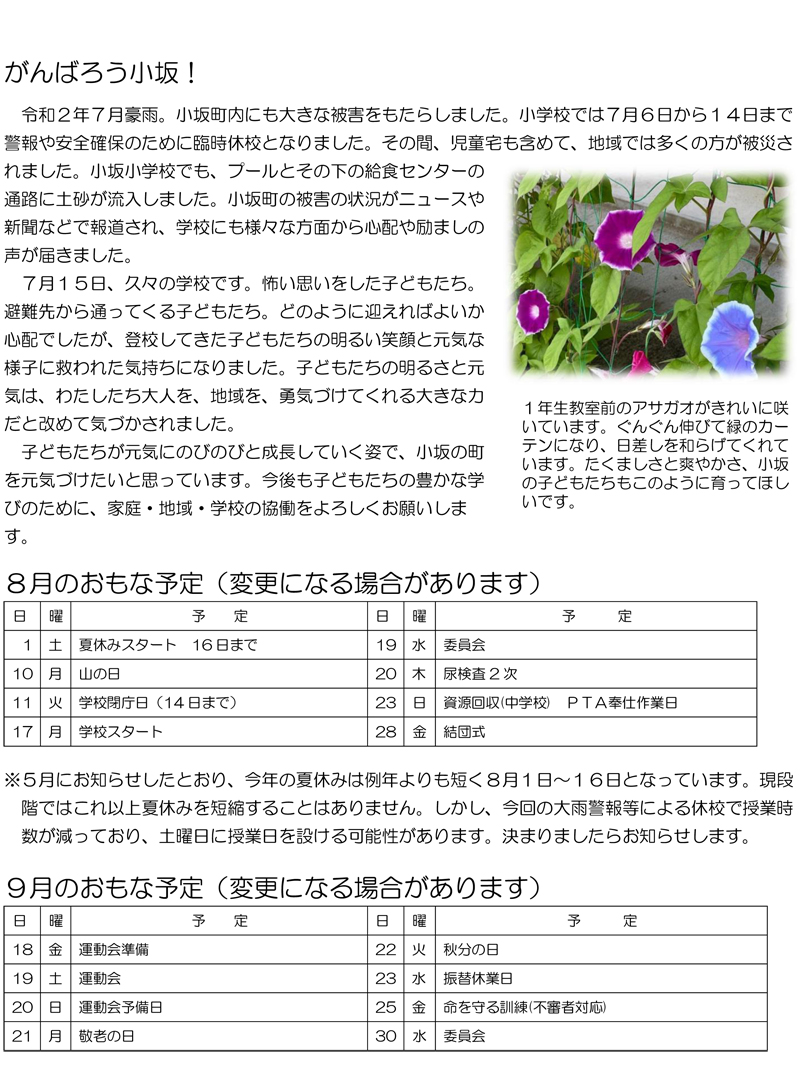 がんばろう小坂！

令和２年７月豪雨。小坂町内にも大きな被害をもたらしました。小学校では７月６日から１４日まで警報や安全確保のために臨時休校となりました。その間、児童宅も含めて、地域では多くの方が被災されました。小坂小学校でも、プールとその下の給食センターの通路に土砂が流入しました。小坂町の被害の状況がニュースや新聞などで報道され、学校にも様々な方面から心配や励ましの声が届きました。

７月１５日、久々の学校です。怖い思いをした子どもたち。避難先から通ってくる子どもたち。どのように迎えればよいか心配でしたが、登校してきた子どもたちの明るい笑顔と元気な様子に救われた気持ちになりました。子どもたちの明るさと元気は、わたしたち大人を、地域を、勇気づけてくれる大きな力だと改めて気づかされました。

子どもたちが元気にのびのびと成長していく姿で、小坂の町を元気づけたいと思っています。今後も子どもたちの豊かな学びのために、家庭・地域・学校の協働をよろしくお願いします。

１年生教室前のアサガオがきれいに咲いています。ぐんぐん伸びて緑のカーテンになり、日差しを和らげてくれています。たくましさと爽やかさ、小坂の子どもたちもこのように育ってほしいです。

８月のおもな予定（変更になる場合があります）

| 日 | 曜 | 予　定 | 日 | 曜 | 予　定 |
|---|---|---|---|---|---|
| 1 | 土 | 夏休みスタート　16日まで | 19 | 水 | 委員会 |
| 10 | 月 | 山の日 | 20 | 木 | 尿検査２次 |
| 11 | 火 | 学校閉庁日（14日まで） | 23 | 日 | 資源回収(中学校)　ＰＴＡ奉仕作業日 |
| 17 | 月 | 学校スタート | 28 | 金 | 結団式 |

※５月にお知らせしたとおり、今年の夏休みは例年よりも短く８月１日～１６日となっています。現段階ではこれ以上夏休みを短縮することはありません。しかし、今回の大雨警報等による休校で授業時数が減っており、土曜日に授業日を設ける可能性があります。決まりましたらお知らせします。

９月のおもな予定（変更になる場合があります）

| 日 | 曜 | 予　定 | 日 | 曜 | 予　定 |
|---|---|---|---|---|---|
| 18 | 金 | 運動会準備 | 22 | 火 | 秋分の日 |
| 19 | 土 | 運動会 | 23 | 水 | 振替休業日 |
| 20 | 日 | 運動会予備日 | 25 | 金 | 命を守る訓練(不審者対応) |
| 21 | 月 | 敬老の日 | 30 | 水 | 委員会 |